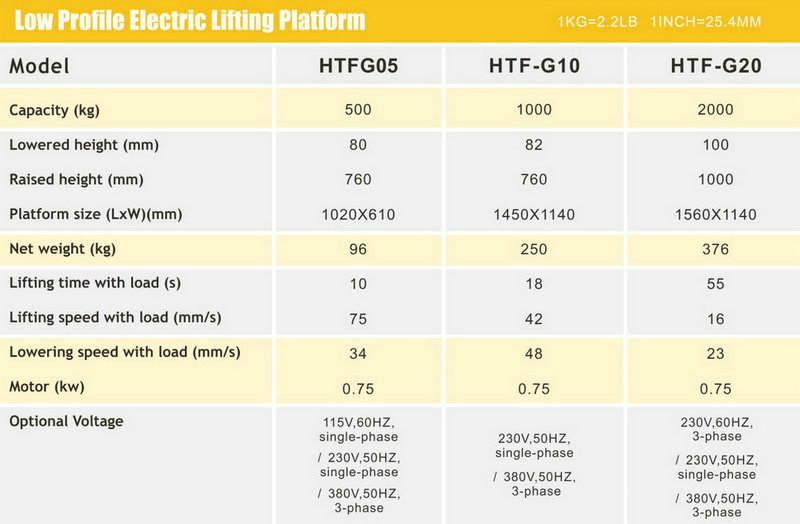 Low Profile Electric Lifting Platform

1KG=2.2LB 1INCH=25.4MM

| Model | HTFG05 | HTF-G10 | HTF-G20 |
|---|---|---|---|
| Capacity (kg) | 500 | 1000 | 2000 |
| Lowered height (mm) | 80 | 82 | 100 |
| Raised height (mm) | 760 | 760 | 1000 |
| Platform size (LxW)(mm) | 1020X610 | 1450X1140 | 1560X1140 |
| Net weight (kg) | 96 | 250 | 376 |
| Lifting time with load (s) | 10 | 18 | 55 |
| Lifting speed with load (mm/s) | 75 | 42 | 16 |
| Lowering speed with load (mm/s) | 34 | 48 | 23 |
| Motor (kw) | 0.75 | 0.75 | 0.75 |
| Optional Voltage | 115V,60HZ, single-phase / 230V,50HZ, single-phase / 380V,50HZ, 3-phase | 230V,50HZ, single-phase / 380V,50HZ, 3-phase | 230V,60HZ, 3-phase / 230V,50HZ, single-phase / 380V,50HZ, 3-phase |